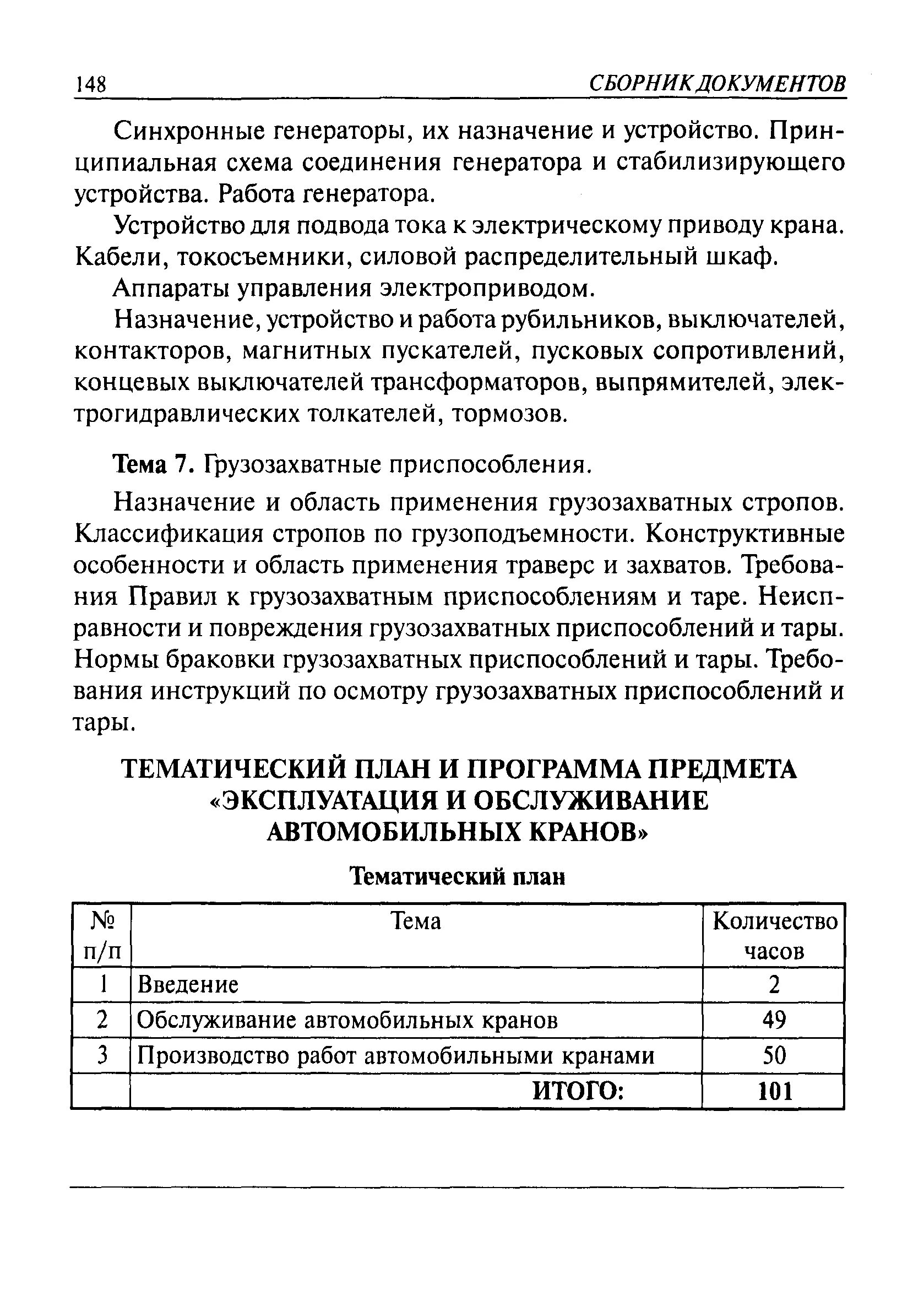 148 СБОРНИК ДОКУМЕНТОВ

Синхронные генераторы, их назначение и устройство. Принципиальная схема соединения генератора и стабилизирующего устройства. Работа генератора.

Устройство для подвода тока к электрическому приводу крана. Кабели, токосъемники, силовой распределительный шкаф.

Аппараты управления электроприводом.

Назначение, устройство и работа рубильников, выключателей, контакторов, магнитных пускателей, пусковых сопротивлений, концевых выключателей трансформаторов, выпрямителей, электрогидравлических толкателей, тормозов.

Тема 7. Грузозахватные приспособления.

Назначение и область применения грузозахватных стропов. Классификация стропов по грузоподъемности. Конструктивные особенности и область применения траверс и захватов. Требования Правил к грузозахватным приспособлениям и таре. Неисправности и повреждения грузозахватных приспособлений и тары. Нормы браковки грузозахватных приспособлений и тары. Требования инструкций по осмотру грузозахватных приспособлений и тары.

ТЕМАТИЧЕСКИЙ ПЛАН И ПРОГРАММА ПРЕДМЕТА «ЭКСПЛУАТАЦИЯ И ОБСЛУЖИВАНИЕ АВТОМОБИЛЬНЫХ КРАНОВ»

Тематический план

| № п/п | Тема | Количество часов |
|---|---|---|
| 1 | Введение | 2 |
| 2 | Обслуживание автомобильных кранов | 49 |
| 3 | Производство работ автомобильными кранами | 50 |
| | ИТОГО: | 101 |